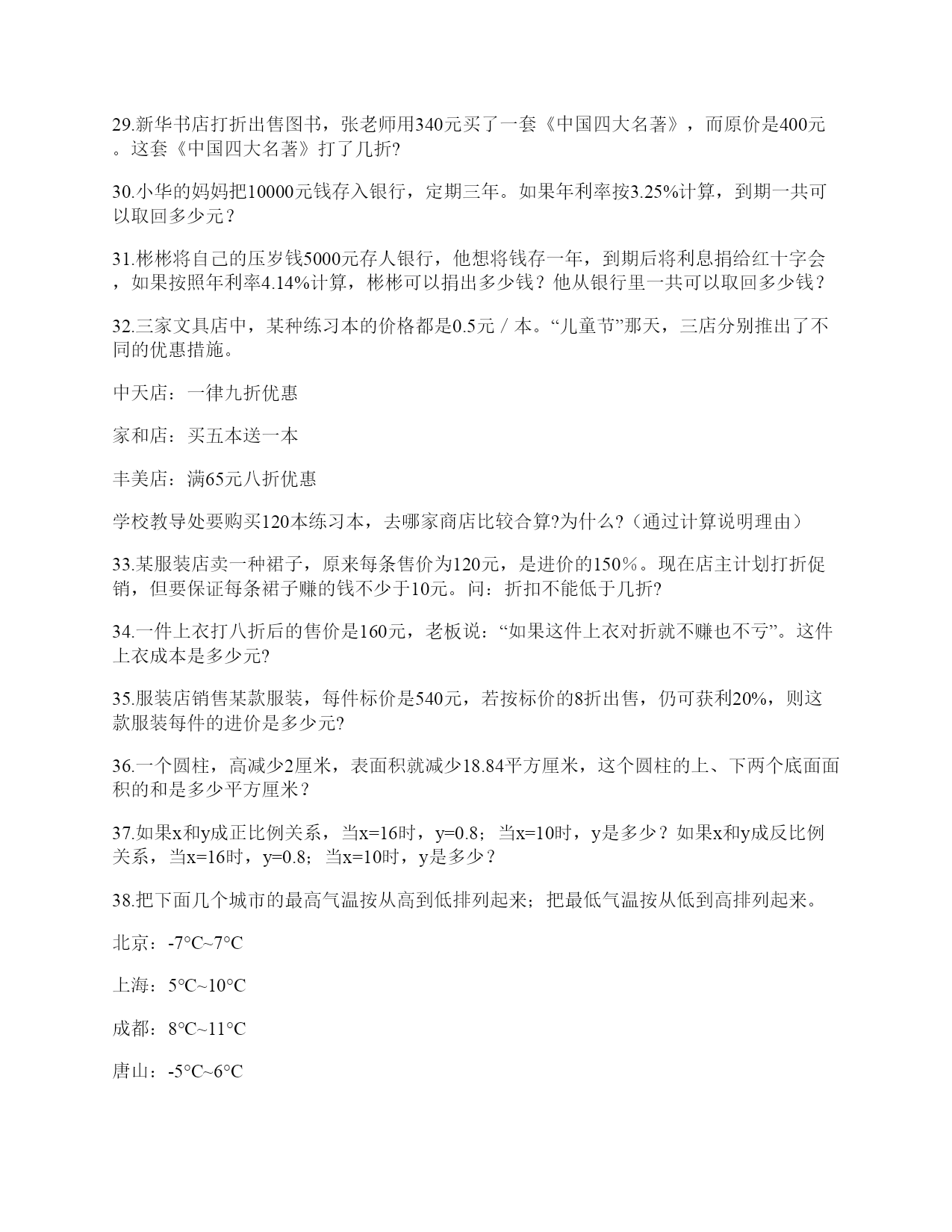 29.新华书店打折出售图书，张老师用340元买了一套《中国四大名著》，而原价是400元。这套《中国四大名著》打了几折?

30.小华的妈妈把10000元钱存入银行，定期三年。如果年利率按3.25%计算，到期一共可以取回多少元？

31.彬彬将自己的压岁钱5000元存人银行，他想将钱存一年，到期后将利息捐给红十字会，如果按照年利率4.14%计算，彬彬可以捐出多少钱？他从银行里一共可以取回多少钱？

32.三家文具店中，某种练习本的价格都是0.5元／本。“儿童节”那天，三店分别推出了不同的优惠措施。

中天店：一律九折优惠

家和店：买五本送一本

丰美店：满65元八折优惠

学校教导处要购买120本练习本，去哪家商店比较合算?为什么?（通过计算说明理由）

33.某服装店卖一种裙子，原来每条售价为120元，是进价的150％。现在店主计划打折促销，但要保证每条裙子赚的钱不少于10元。问：折扣不能低于几折?

34.一件上衣打八折后的售价是160元，老板说：“如果这件上衣对折就不赚也不亏”。这件上衣成本是多少元?

35.服装店销售某款服装，每件标价是540元，若按标价的8折出售，仍可获利20%，则这款服装每件的进价是多少元?

36.一个圆柱，高减少2厘米，表面积就减少18.84平方厘米，这个圆柱的上、下两个底面面积的和是多少平方厘米？

37.如果x和y成正比例关系，当x=16时，y=0.8；当x=10时，y是多少？如果x和y成反比例关系，当x=16时，y=0.8；当x=10时，y是多少？

38.把下面几个城市的最高气温按从高到低排列起来；把最低气温按从低到高排列起来。

北京：-7°C~7°C

上海：5°C~10°C

成都：8°C~11°C

唐山：-5°C~6°C